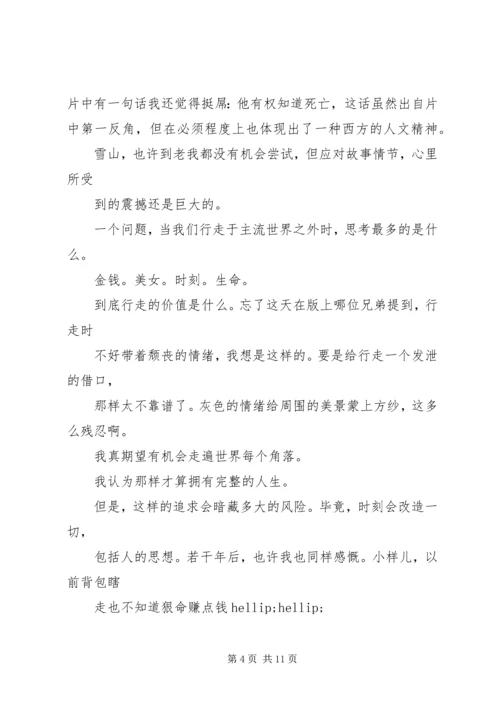 片中有一句话我还觉得挺屌：他有权知道死亡，这话虽然出自片中第一反角，但在必须程度上也体现出了一种西方的人文精神。

雪山，也许到老我都没有机会尝试，但应对故事情节，心里所受

到的震撼还是巨大的。

一个问题，当我们行走于主流世界之外时，思考最多的是什么。

金钱。美女。时刻。生命。

到底行走的价值是什么。忘了这天在版上哪位兄弟提到，行走时

不好带着颓丧的情绪，我想是这样的。要是给行走一个发泄的借口，

那样太不靠谱了。灰色的情绪给周围的美景蒙上方纱，这多么残忍啊。

我真期望有机会走遍世界每个角落。

我认为那样才算拥有完整的人生。

但是，这样的追求会暗藏多大的风险。毕竟，时刻会改造一切，

包括人的思想。若干年后，也许我也同样感慨。小样儿，以前背包瞎

走也不知道狠命赚点钱 hellip;hellip;

第 4 页 共 11 页